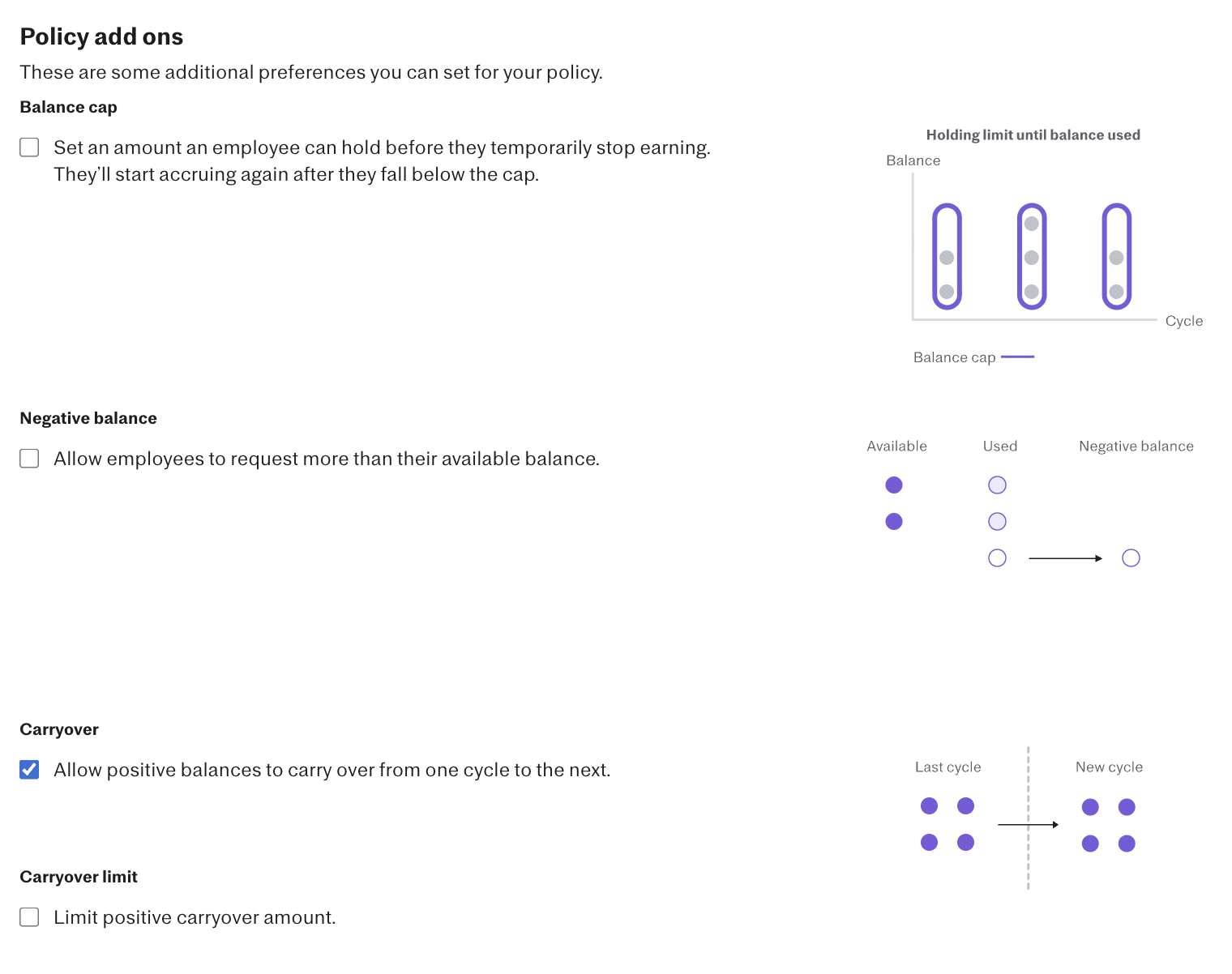 Policy add ons

These are some additional preferences you can set for your policy.

Balance cap

Set an amount an employee can hold before they temporarily stop earning. They'll start accruing again after they fall below the cap.

Holding limit until balance used

Balance

Cycle

Balance cap

Negative balance

Allow employees to request more than their available balance.

Available

Used

Negative balance

Carryover

Allow positive balances to carry over from one cycle to the next.

Last cycle

New cycle

Carryover limit

Limit positive carryover amount.